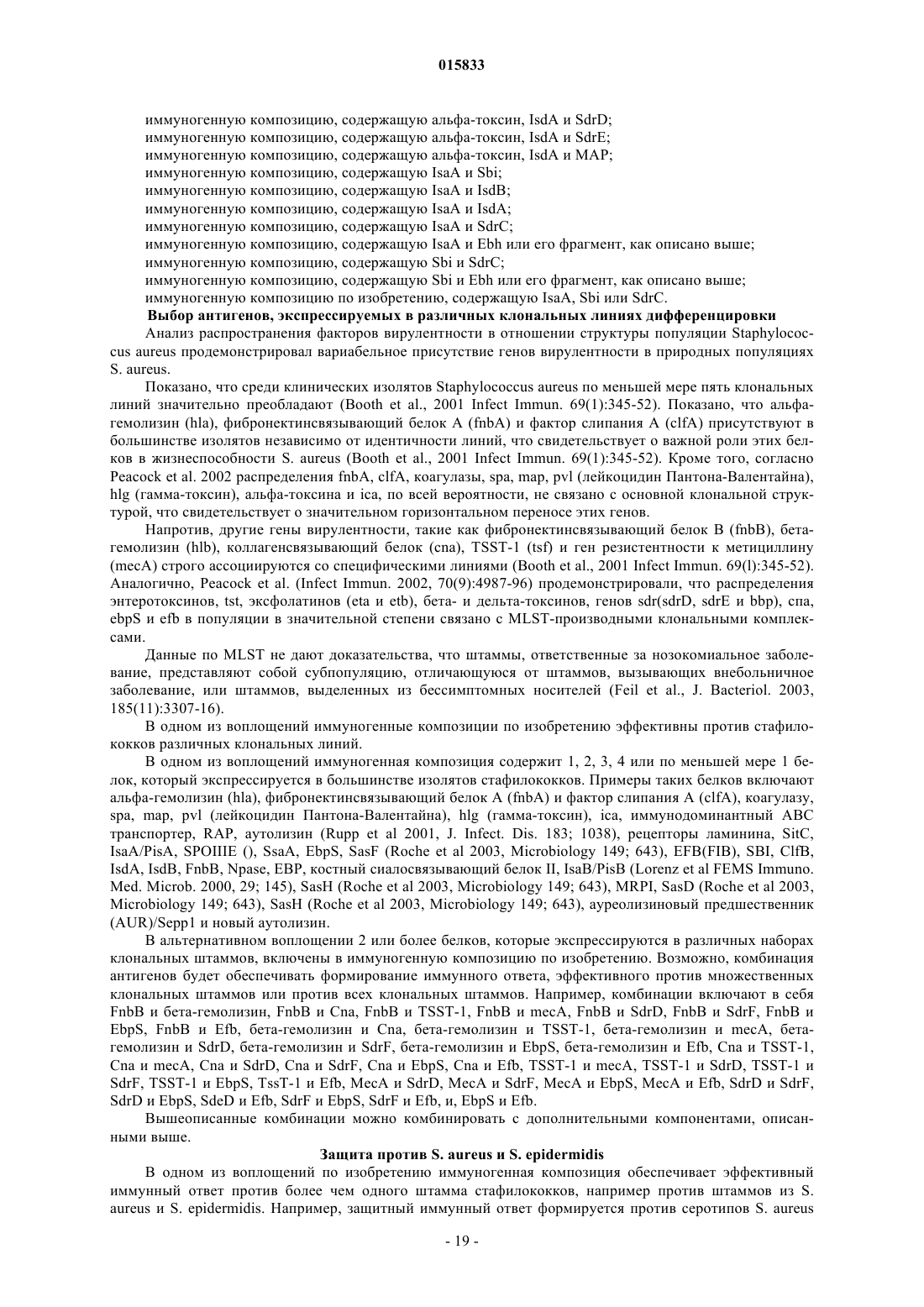 015833

иммуногенную композицию, содержащую альфа-токсин, IsdA и SdrD;
иммуногенную композицию, содержащую альфа-токсин, IsdA и SdrE;
иммуногенную композицию, содержащую альфа-токсин, IsdA и MAP;
иммуногенную композицию, содержащую IsaA и Sbi;
иммуногенную композицию, содержащую IsaA и IsdB;
иммуногенную композицию, содержащую IsaA и IsdA;
иммуногенную композицию, содержащую IsaA и SdrC;
иммуногенную композицию, содержащую IsaA и Ebh или его фрагмент, как описано выше;
иммуногенную композицию, содержащую Sbi и SdrC;
иммуногенную композицию, содержащую Sbi и Ebh или его фрагмент, как описано выше;
иммуногенную композицию по изобретению, содержащую IsaA, Sbi или SdrC.

Выбор антигенов, экспрессируемых в различных клональных линиях дифференцировки

Анализ распространения факторов вирулентности в отношении структуры популяции Staphylococcus aureus продемонстрировал вариабельное присутствие генов вирулентности в природных популяциях S. aureus.

Показано, что среди клинических изолятов Staphylococcus aureus по меньшей мере пять клональных линий значительно преобладают (Booth et al., 2001 Infect Immun. 69(1):345-52). Показано, что альфа-гемолизин (hla), фибронектинсвязывающий белок A (fnbA) и фактор слипания A (clfA) присутствуют в большинстве изолятов независимо от идентичности линий, что свидетельствует о важной роли этих белков в жизнеспособности S. aureus (Booth et al., 2001 Infect Immun. 69(1):345-52). Кроме того, согласно Peacock et al. 2002 распределения fnbA, clfA, коагулазы, spa, map, pvl (лейкоцидин Пантона-Валентайна), hlg (гамма-токсин), альфа-токсина и ica, по всей вероятности, не связано с основной клональной структурой, что свидетельствует о значительном горизонтальном переносе этих генов.

Напротив, другие гены вирулентности, такие как фибронектинсвязывающий белок B (fnbB), бета-гемолизин (hlb), коллагенсвязывающий белок (cna), TSST-1 (tsf) и ген резистентности к метициллину (mecA) строго ассоциируются со специфическими линиями (Booth et al., 2001 Infect Immun. 69(l):345-52). Аналогично, Peacock et al. (Infect Immun. 2002, 70(9):4987-96) продемонстрировали, что распределения энтеротоксинов, tst, эксфолатинов (eta и etb), бета- и дельта-токсинов, генов sdr(sdrD, sdrE и bbp), cna, ebpS и efb в популяции в значительной степени связано с MLST-производными клональными комплексами.

Данные по MLST не дают доказательства, что штаммы, ответственные за нозокомиальное заболевание, представляют собой субпопуляцию, отличающуюся от штаммов, вызывающих внебольничное заболевание, или штаммов, выделенных из бессимптомных носителей (Feil et al., J. Bacteriol. 2003, 185(11):3307-16).

В одном из воплощений иммуногенные композиции по изобретению эффективны против стафилококков различных клональных линий.

В одном из воплощений иммуногенная композиция содержит 1, 2, 3, 4 или по меньшей мере 1 белок, который экспрессируется в большинстве изолятов стафилококков. Примеры таких белков включают альфа-гемолизин (hla), фибронектинсвязывающий белок A (fnbA) и фактор слипания A (clfA), коагулазу, spa, map, pvl (лейкоцидин Пантона-Валентайна), hlg (гамма-токсин), ica, иммунодоминантный ABC транспортер, RAP, аутолизин (Rupp et al 2001, J. Infect. Dis. 183; 1038), рецепторы ламинина, SitC, IsaA/PisA, SPOIIIE (), SsaA, EbpS, SasF (Roche et al 2003, Microbiology 149; 643), EFB(FIB), SBI, ClfB, IsdA, IsdB, FnbB, Npase, EBP, костный сиалосвязывающий белок II, IsaB/PisB (Lorenz et al FEMS Immuno. Med. Microb. 2000, 29; 145), SasH (Roche et al 2003, Microbiology 149; 643), MRPI, SasD (Roche et al 2003, Microbiology 149; 643), SasH (Roche et al 2003, Microbiology 149; 643), ауреолизиновый предшественник (AUR)/Sepp1 и новый аутолизин.

В альтернативном воплощении 2 или более белков, которые экспрессируются в различных наборах клональных штаммов, включены в иммуногенную композицию по изобретению. Возможно, комбинация антигенов будет обеспечивать формирование иммунного ответа, эффективного против множественных клональных штаммов или против всех клональных штаммов. Например, комбинации включают в себя FnbB и бета-гемолизин, FnbB и Cna, FnbB и TSST-1, FnbB и mecA, FnbB и SdrD, FnbB и SdrF, FnbB и EbpS, FnbB и Efb, бета-гемолизин и Cna, бета-гемолизин и TSST-1, бета-гемолизин и mecA, бета-гемолизин и SdrD, бета-гемолизин и SdrF, бета-гемолизин и EbpS, бета-гемолизин и Efb, Cna и TSST-1, Cna и mecA, Cna и SdrD, Cna и SdrF, Cna и EbpS, Cna и Efb, TSST-1 и mecA, TSST-1 и SdrD, TSST-1 и SdrF, TSST-1 и EbpS, TssT-1 и Efb, MecA и SdrD, MecA и SdrF, MecA и EbpS, MecA и Efb, SdrD и SdrF, SdrD и EbpS, SdeD и Efb, SdrF и EbpS, SdrF и Efb, и, EbpS и Efb.

Вышеописанные комбинации можно комбинировать с дополнительными компонентами, описанными выше.

Защита против S. aureus и S. epidermidis

В одном из воплощений по изобретению иммуногенная композиция обеспечивает эффективный иммунный ответ против более чем одного штамма стафилококков, например против штаммов из S. aureus и S. epidermidis. Например, защитный иммунный ответ формируется против серотипов S. aureus

- 19 -